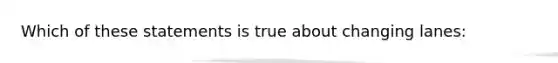 Which of these statements is true about changing lanes: